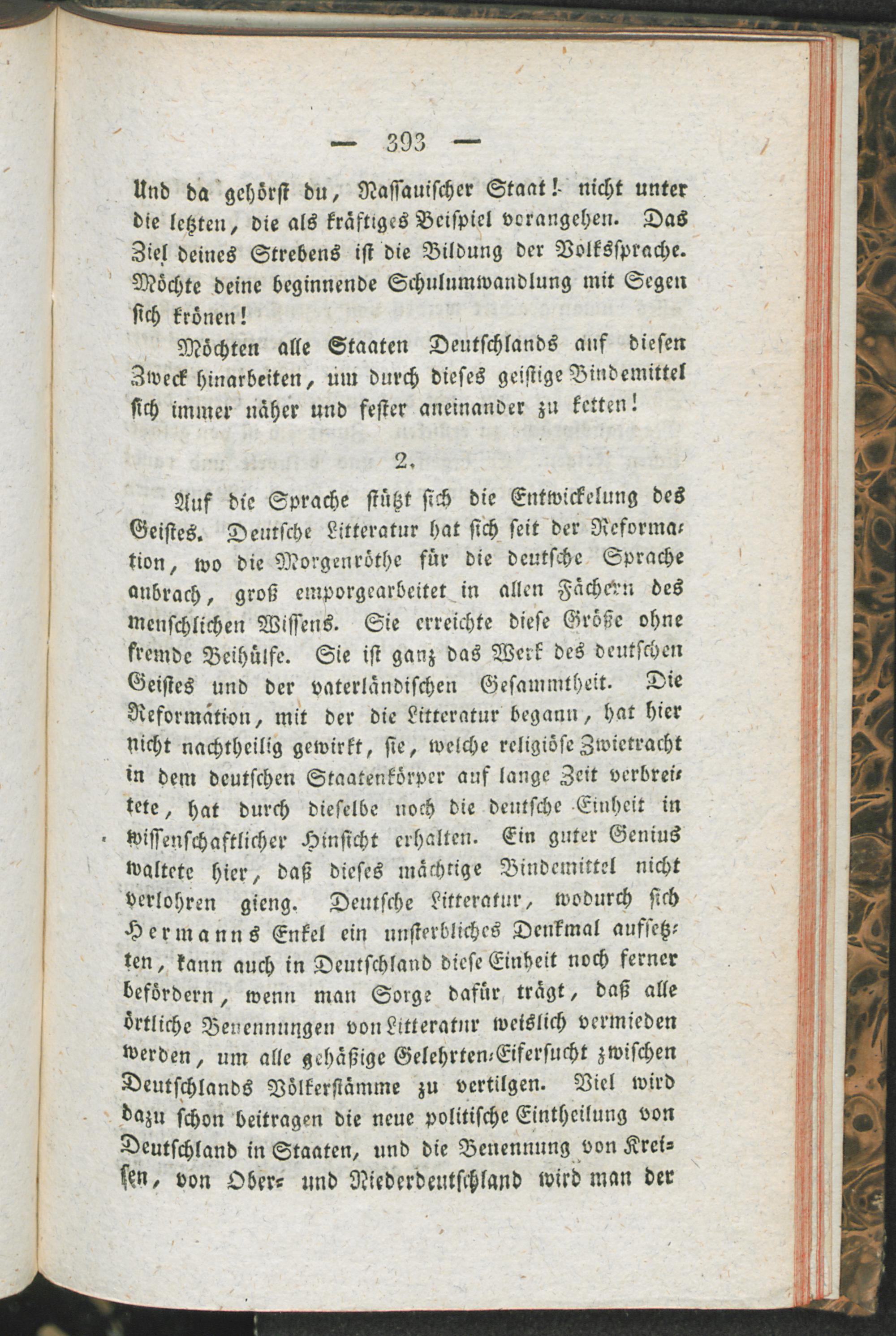 — 393 —

Und da gehörst du, Nassauischer Staat! nicht unter die letzten, die als kräftiges Beispiel vorangehen. Das Ziel deines Strebens ist die Bildung der Volkssprache. Möchte deine beginnende Schulumwandlung mit Segen sich krönen!

Möchten alle Staaten Deutschlands auf diesen Zweck hinarbeiten, um durch dieses geistige Bindemittel sich immer näher und fester aneinander zu ketten!

2.

Auf die Sprache stützt sich die Entwickelung des Geistes. Deutsche Litteratur hat sich seit der Reformation, wo die Morgenröthe für die deutsche Sprache anbrach, groß emporgearbeitet in allen Fächern des menschlichen Wissens. Sie erreichte diese Größe ohne fremde Beihülfe. Sie ist ganz das Werk des deutschen Geistes und der vaterländischen Gesammtheit. Die Reformation, mit der die Litteratur begann, hat hier nicht nachtheilig gewirkt, sie, welche religiöse Zwietracht in dem deutschen Staatenkörper auf lange Zeit verbreitete, hat durch dieselbe noch die deutsche Einheit in wissenschaftlicher Hinsicht erhalten. Ein guter Genius waltete hier, daß dieses mächtige Bindemittel nicht verlohren gieng. Deutsche Litteratur, wodurch sich Hermanns Enkel ein unsterbliches Denkmal aufsetzten, kann auch in Deutschland diese Einheit noch ferner befördern, wenn man Sorge dafür trägt, daß alle örtliche Benennungen von Litteratur weislich vermieden werden, um alle gehäßige Gelehrten-Eifersucht zwischen Deutschlands Völkerstämme zu vertilgen. Viel wird dazu schon beitragen die neue politische Eintheilung von Deutschland in Staaten, und die Benennung von Kreisen, von Ober- und Niederdeutschland wird man der